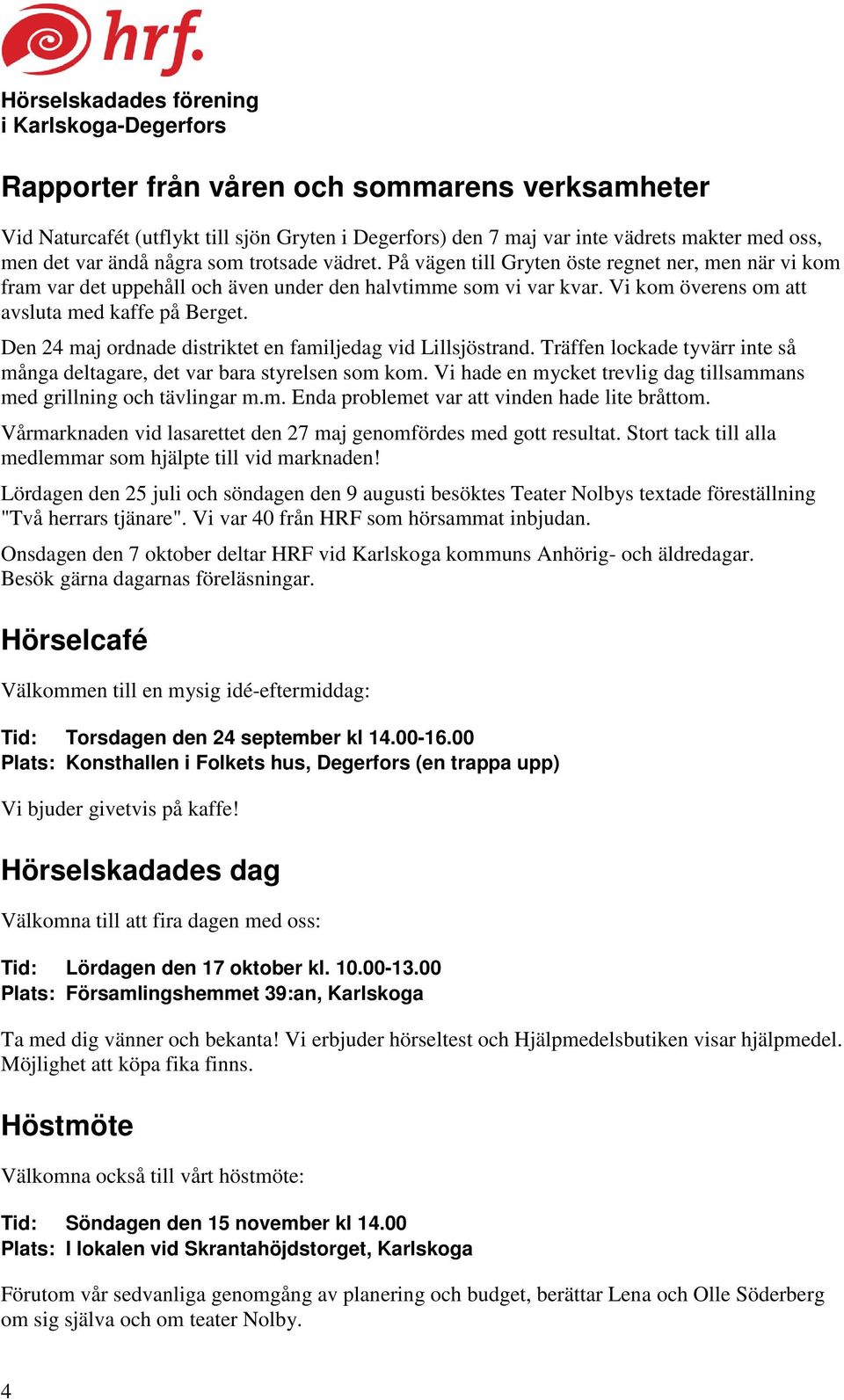 hrf.

Hörselskadades förening
i Karlskoga-Degerfors

Rapporter från våren och sommarens verksamheter

Vid Naturcafét (utflykt till sjön Gryten i Degerfors) den 7 maj var inte vädrets makter med oss, men det var ändå några som trotsade vädret. På vägen till Gryten öste regnet ner, men när vi kom fram var det uppehåll och även under den halvtimme som vi var kvar. Vi kom överens om att avsluta med kaffe på Berget.

Den 24 maj ordnade distriktet en familjedag vid Lillsjöstrand. Träffen lockade tyvärr inte så många deltagare, det var bara styrelsen som kom. Vi hade en mycket trevlig dag tillsammans med grillning och tävlingar m.m. Enda problemet var att vinden hade lite bråttom.

Vårmarknaden vid lasarettet den 27 maj genomfördes med gott resultat. Stort tack till alla medlemmar som hjälpte till vid marknaden!

Lördagen den 25 juli och söndagen den 9 augusti besöktes Teater Nolbys textade föreställning "Två herrars tjänare". Vi var 40 från HRF som hörsammat inbjudan.

Onsdagen den 7 oktober deltar HRF vid Karlskoga kommuns Anhörig- och äldredagar. Besök gärna dagarnas föreläsningar.

Hörselcafé

Välkommen till en mysig idé-eftermiddag:

Tid: Torsdagen den 24 september kl 14.00-16.00
Plats: Konsthallen i Folkets hus, Degerfors (en trappa upp)

Vi bjuder givetvis på kaffe!

Hörselskadades dag

Välkomna till att fira dagen med oss:

Tid: Lördagen den 17 oktober kl. 10.00-13.00
Plats: Församlingshemmet 39:an, Karlskoga

Ta med dig vänner och bekanta! Vi erbjuder hörseltest och Hjälpmedelsbutiken visar hjälpmedel. Möjlighet att köpa fika finns.

Höstmöte

Välkomna också till vårt höstmöte:

Tid: Söndagen den 15 november kl 14.00
Plats: I lokalen vid Skrantahöjdstorget, Karlskoga

Förutom vår sedvanliga genomgång av planering och budget, berättar Lena och Olle Söderberg om sig själva och om teater Nolby.

4